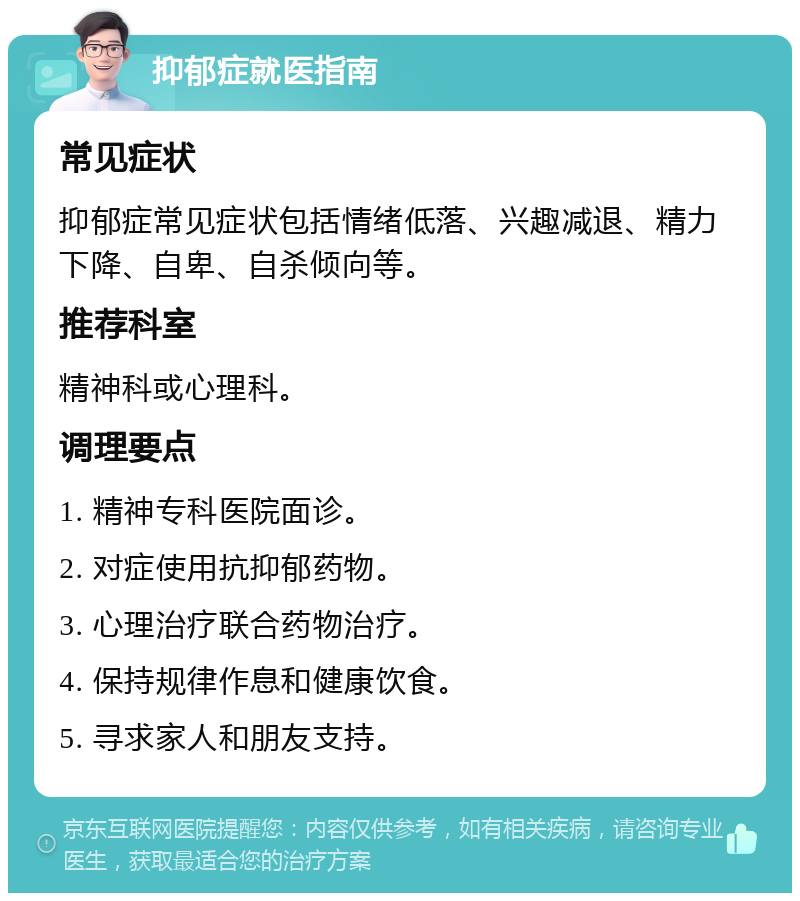 抑郁症就医指南

常见症状

抑郁症常见症状包括情绪低落、兴趣减退、精力下降、自卑、自杀倾向等。

推荐科室

精神科或心理科。

调理要点

1. 精神专科医院面诊。

2. 对症使用抗抑郁药物。

3. 心理治疗联合药物治疗。

4. 保持规律作息和健康饮食。

5. 寻求家人和朋友支持。

京东互联网医院提醒您：内容仅供参考，如有相关疾病，请咨询专业医生，获取最适合您的治疗方案